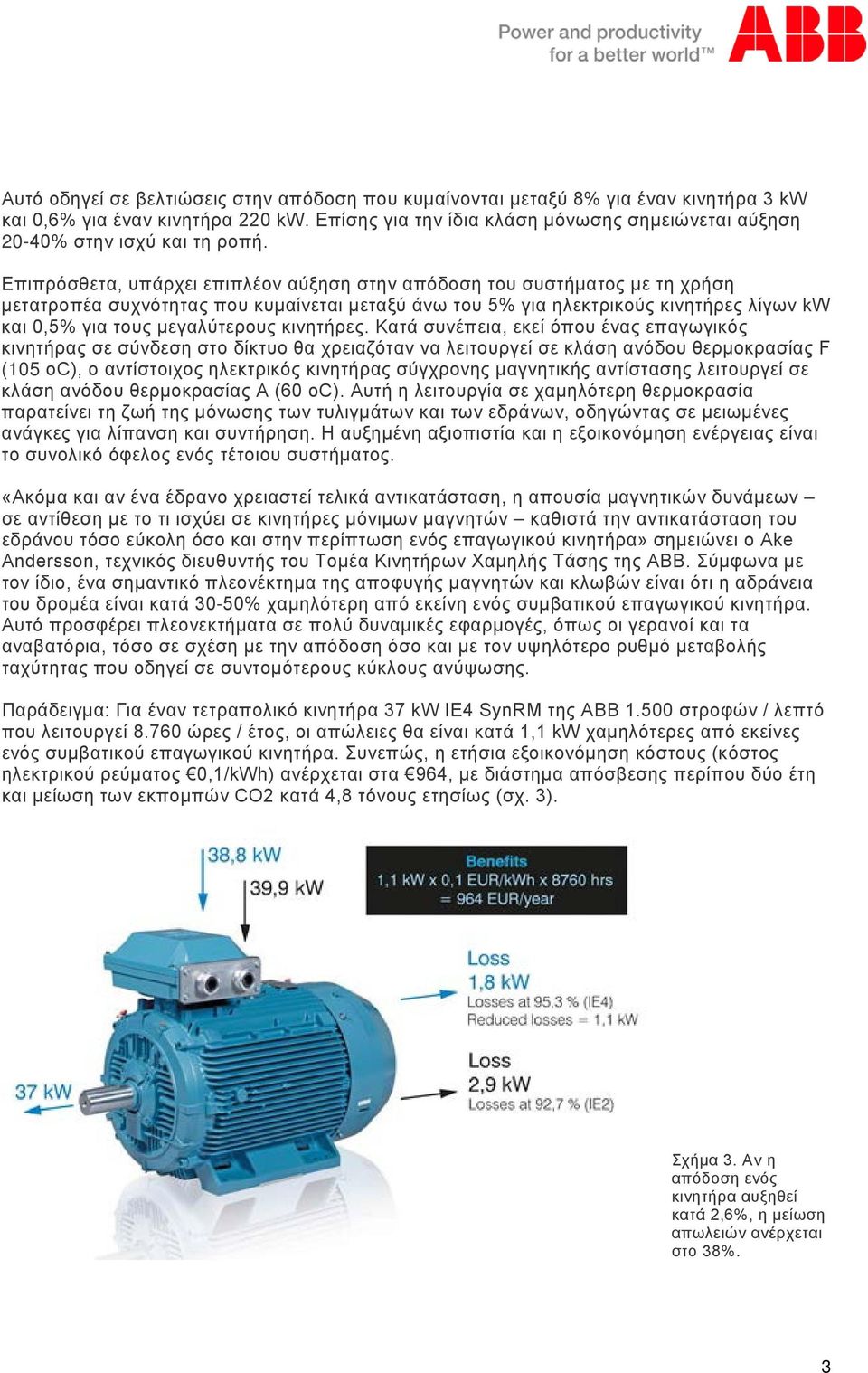 Power and productivity for a better world™

ABB

Αυτό οδηγεί σε βελτιώσεις στην απόδοση που κυμαίνονται μεταξύ 8% για έναν κινητήρα 3 kW και 0,6% για έναν κινητήρα 220 kW. Επίσης για την ίδια κλάση μόνωσης σημειώνεται αύξηση 20-40% στην ισχύ και τη ροπή.

Επιπρόσθετα, υπάρχει επιπλέον αύξηση στην απόδοση του συστήματος με τη χρήση μετατροπέα συχνότητας που κυμαίνεται μεταξύ άνω του 5% για ηλεκτρικούς κινητήρες λίγων kW και 0,5% για τους μεγαλύτερους κινητήρες. Κατά συνέπεια, εκεί όπου ένας επαγωγικός κινητήρας σε σύνδεση στο δίκτυο θα χρειαζόταν να λειτουργεί σε κλάση ανόδου θερμοκρασίας F (105 oC), ο αντίστοιχος ηλεκτρικός κινητήρας σύγχρονης μαγνητικής αντίστασης λειτουργεί σε κλάση ανόδου θερμοκρασίας A (60 oC). Αυτή η λειτουργία σε χαμηλότερη θερμοκρασία παρατείνει τη ζωή της μόνωσης των τυλιγμάτων και των εδράνων, οδηγώντας σε μειωμένες ανάγκες για λίπανση και συντήρηση. Η αυξημένη αξιοπιστία και η εξοικονόμηση ενέργειας είναι το συνολικό όφελος ενός τέτοιου συστήματος.

«Ακόμα και αν ένα έδρανο χρειαστεί τελικά αντικατάσταση, η απουσία μαγνητικών δυνάμεων – σε αντίθεση με το τι ισχύει σε κινητήρες μόνιμων μαγνητών – καθιστά την αντικατάσταση του εδράνου τόσο εύκολη όσο και στην περίπτωση ενός επαγωγικού κινητήρα» σημειώνει ο Ake Andersson, τεχνικός διευθυντής του Τομέα Κινητήρων Χαμηλής Τάσης της ABB. Σύμφωνα με τον ίδιο, ένα σημαντικό πλεονέκτημα της αποφυγής μαγνητών και κλωβών είναι ότι η αδράνεια του δρομέα είναι κατά 30-50% χαμηλότερη από εκείνη ενός συμβατικού επαγωγικού κινητήρα. Αυτό προσφέρει πλεονεκτήματα σε πολύ δυναμικές εφαρμογές, όπως οι γερανοί και τα αναβατόρια, τόσο σε σχέση με την απόδοση όσο και με τον υψηλότερο ρυθμό μεταβολής ταχύτητας που οδηγεί σε συντομότερους κύκλους ανύψωσης.

Παράδειγμα: Για έναν τετραπολικό κινητήρα 37 kW IE4 SynRM της ABB 1.500 στροφών / λεπτό που λειτουργεί 8.760 ώρες / έτος, οι απώλειες θα είναι κατά 1,1 kW χαμηλότερες από εκείνες ενός συμβατικού επαγωγικού κινητήρα. Συνεπώς, η ετήσια εξοικονόμηση κόστους (κόστος ηλεκτρικού ρεύματος €0,1/kWh) ανέρχεται στα €964, με διάστημα απόσβεσης περίπου δύο έτη και μείωση των εκπομπών CO2 κατά 4,8 τόνους ετησίως (σχ. 3).

38,8 kW
39,9 kW
Benefits
1,1 kW x 0,1 EUR/kWh x 8760 hrs = 964 EUR/year
Loss
1,8 kW
Losses at 95,3 % (IE4)
Reduced losses = 1,1 kW
Loss
2,9 kW
Losses at 92,7 % (IE2)
37 kW

Σχήμα 3. Αν η απόδοση ενός κινητήρα αυξηθεί κατά 2,6%, η μείωση απωλειών ανέρχεται στο 38%.

3